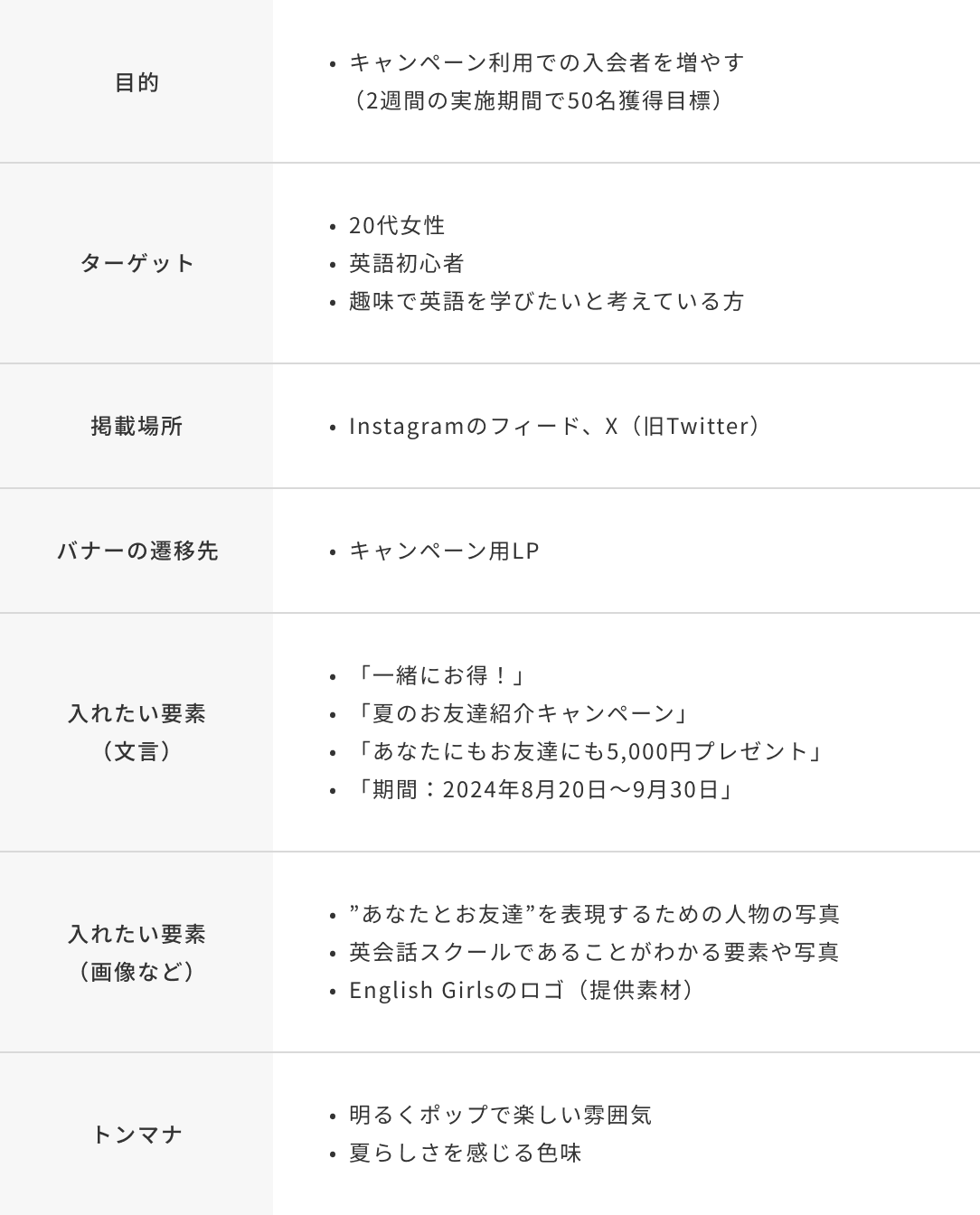 | 目的 | • キャンペーン利用での入会者を増やす（2週間の実施期間で50名獲得目標） |
|---|---|
| ターゲット | • 20代女性 • 英語初心者 • 趣味で英語を学びたいと考えている方 |
| 掲載場所 | • Instagramのフィード、X（旧Twitter） |
| バナーの遷移先 | • キャンペーン用LP |
| 入れたい要素（文言） | • 「一緒にお得！」 • 「夏のお友達紹介キャンペーン」 • 「あなたにもお友達にも5,000円プレゼント」 • 「期間：2024年8月20日～9月30日」 |
| 入れたい要素（画像など） | • ”あなたとお友達”を表現するための人物の写真 • 英会話スクールであることがわかる要素や写真 • English Girlsのロゴ（提供素材） |
| トンマナ | • 明るくポップで楽しい雰囲気 • 夏らしさを感じる色味 |